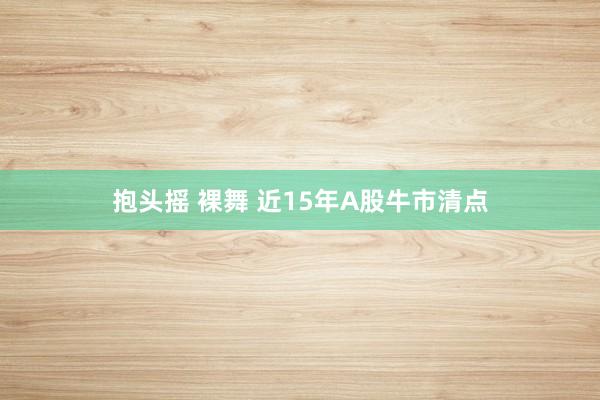 抱头摇 裸舞 近15年A股牛市清点